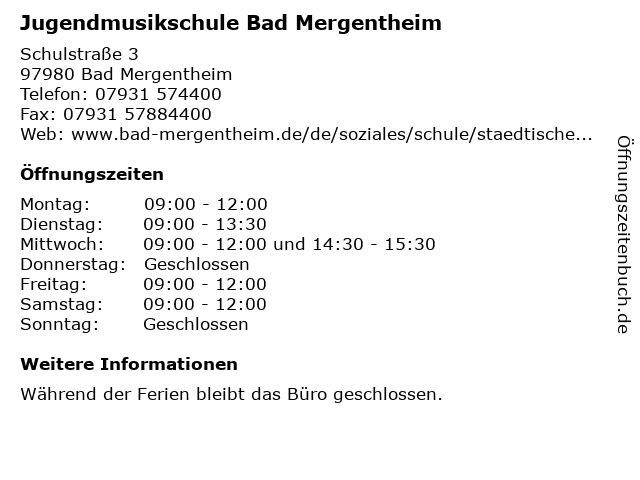 Jugendmusikschule Bad Mergentheim

Schulstraße 3
97980 Bad Mergentheim
Telefon: 07931 574400
Fax: 07931 57884400
Web: www.bad-mergentheim.de/de/soziales/schule/staedtische...

Öffnungszeiten

| | |
|---|---|
| Montag: | 09:00 - 12:00 |
| Dienstag: | 09:00 - 13:30 |
| Mittwoch: | 09:00 - 12:00 und 14:30 - 15:30 |
| Donnerstag: | Geschlossen |
| Freitag: | 09:00 - 12:00 |
| Samstag: | 09:00 - 12:00 |
| Sonntag: | Geschlossen |

Weitere Informationen

Während der Ferien bleibt das Büro geschlossen.

Öffnungszeitenbuch.de